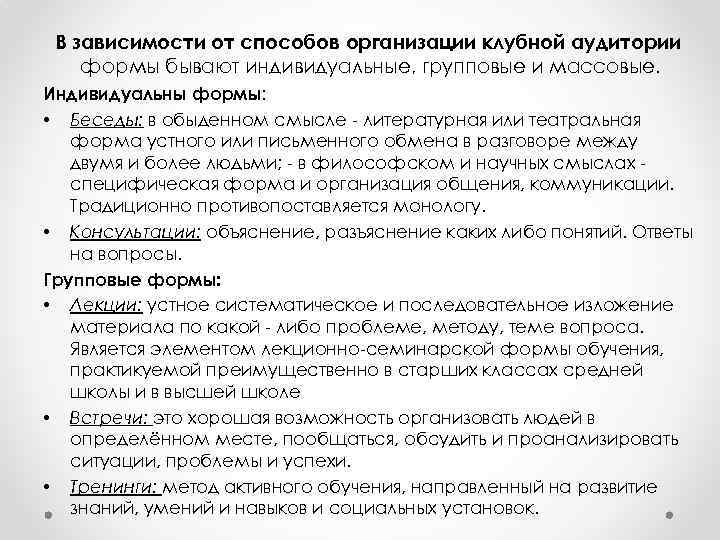 В зависимости от способов организации клубной аудитории формы бывают индивидуальные, групповые и массовые.

Индивидуальны формы:

• Беседы: в обыденном смысле - литературная или театральная форма устного или письменного обмена в разговоре между двумя и более людьми; - в философском и научных смыслах - специфическая форма и организация общения, коммуникации. Традиционно противопоставляется монологу.

• Консультации: объяснение, разъяснение каких либо понятий. Ответы на вопросы.

Групповые формы:

• Лекции: устное систематическое и последовательное изложение материала по какой - либо проблеме, методу, теме вопроса. Является элементом лекционно-семинарской формы обучения, практикуемой преимущественно в старших классах средней школы и в высшей школе

• Встречи: это хорошая возможность организовать людей в определённом месте, пообщаться, обсудить и проанализировать ситуации, проблемы и успехи.

• Тренинги: метод активного обучения, направленный на развитие знаний, умений и навыков и социальных установок.